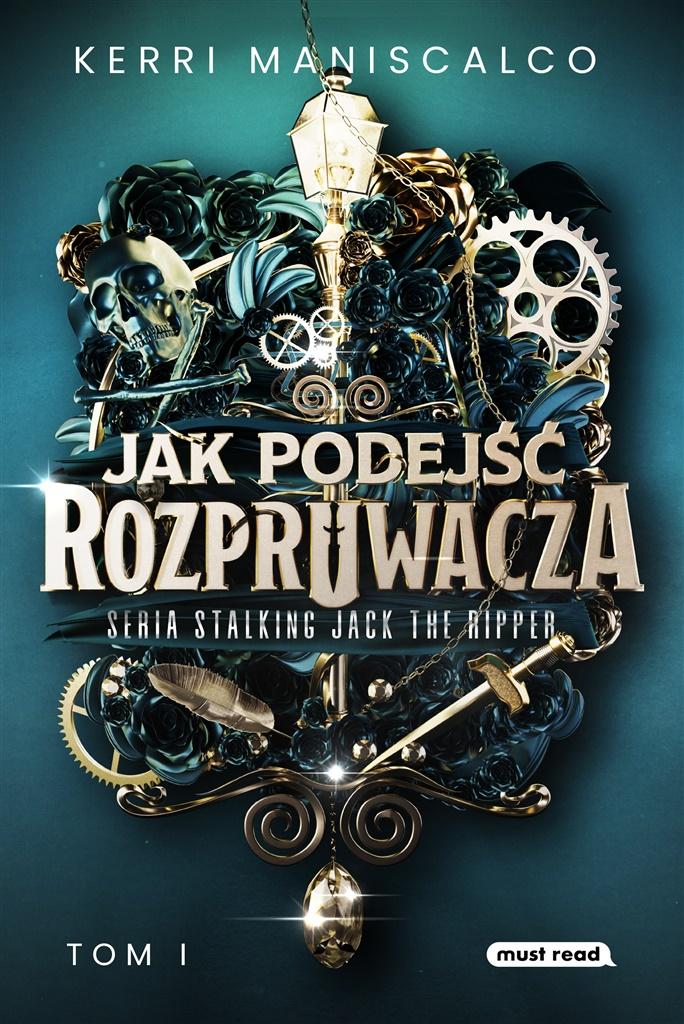 KERRI MANISCALCO

JAK PODEJŚĆ ROZPRUWACZA

SERIA STALKING JACK THE RIPPER

TOM I

must read